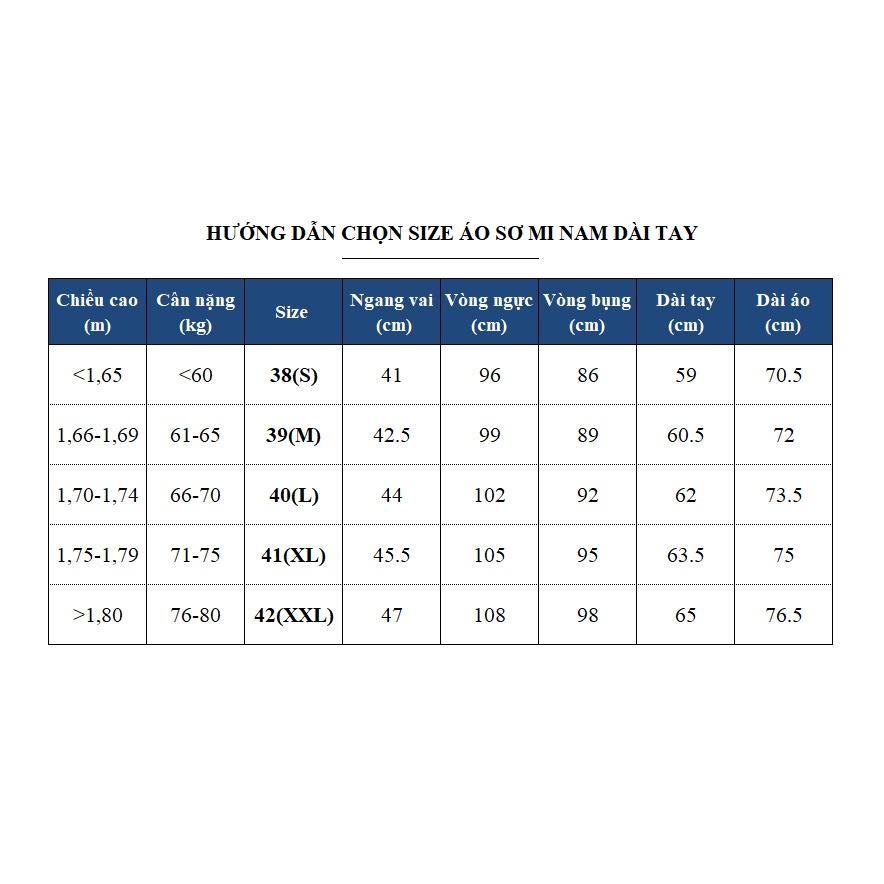 HƯỚNG DẪN CHỌN SIZE ÁO SƠ MI NAM DÀI TAY

| Chiều cao (m) | Cân nặng (kg) | Size | Ngang vai (cm) | Vòng ngực (cm) | Vòng bụng (cm) | Dài tay (cm) | Dài áo (cm) |
|---|---|---|---|---|---|---|---|
| <1,65 | <60 | 38(S) | 41 | 96 | 86 | 59 | 70.5 |
| 1,66-1,69 | 61-65 | 39(M) | 42.5 | 99 | 89 | 60.5 | 72 |
| 1,70-1,74 | 66-70 | 40(L) | 44 | 102 | 92 | 62 | 73.5 |
| 1,75-1,79 | 71-75 | 41(XL) | 45.5 | 105 | 95 | 63.5 | 75 |
| >1,80 | 76-80 | 42(XXL) | 47 | 108 | 98 | 65 | 76.5 |